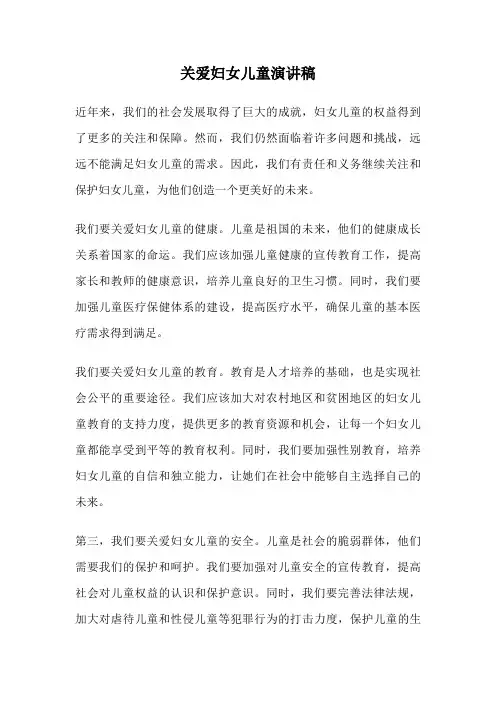 关爱妇女儿童演讲稿

近年来，我们的社会发展取得了巨大的成就，妇女儿童的权益得到了更多的关注和保障。然而，我们仍然面临着许多问题和挑战，远远不能满足妇女儿童的需求。因此，我们有责任和义务继续关注和保护妇女儿童，为他们创造一个更美好的未来。

我们要关爱妇女儿童的健康。儿童是祖国的未来，他们的健康成长关系着国家的命运。我们应该加强儿童健康的宣传教育工作，提高家长和教师的健康意识，培养儿童良好的卫生习惯。同时，我们要加强儿童医疗保健体系的建设，提高医疗水平，确保儿童的基本医疗需求得到满足。

我们要关爱妇女儿童的教育。教育是人才培养的基础，也是实现社会公平的重要途径。我们应该加大对农村地区和贫困地区的妇女儿童教育的支持力度，提供更多的教育资源和机会，让每一个妇女儿童都能享受到平等的教育权利。同时，我们要加强性别教育，培养妇女儿童的自信和独立能力，让她们在社会中能够自主选择自己的未来。

第三，我们要关爱妇女儿童的安全。儿童是社会的脆弱群体，他们需要我们的保护和呵护。我们要加强对儿童安全的宣传教育，提高社会对儿童权益的认识和保护意识。同时，我们要完善法律法规，加大对虐待儿童和性侵儿童等犯罪行为的打击力度，保护儿童的生